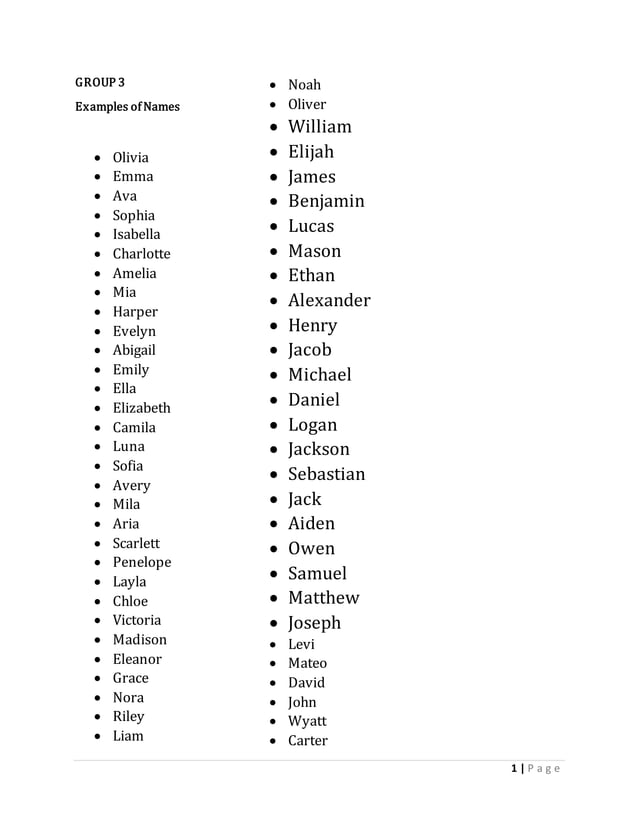 GROUP 3

Examples of Names

- Olivia
- Emma
- Ava
- Sophia
- Isabella
- Charlotte
- Amelia
- Mia
- Harper
- Evelyn
- Abigail
- Emily
- Ella
- Elizabeth
- Camila
- Luna
- Sofia
- Avery
- Mila
- Aria
- Scarlett
- Penelope
- Layla
- Chloe
- Victoria
- Madison
- Eleanor
- Grace
- Nora
- Riley
- Liam

- Noah
- Oliver
- William
- Elijah
- James
- Benjamin
- Lucas
- Mason
- Ethan
- Alexander
- Henry
- Jacob
- Michael
- Daniel
- Logan
- Jackson
- Sebastian
- Jack
- Aiden
- Owen
- Samuel
- Matthew
- Joseph
- Levi
- Mateo
- David
- John
- Wyatt
- Carter

1 | Page